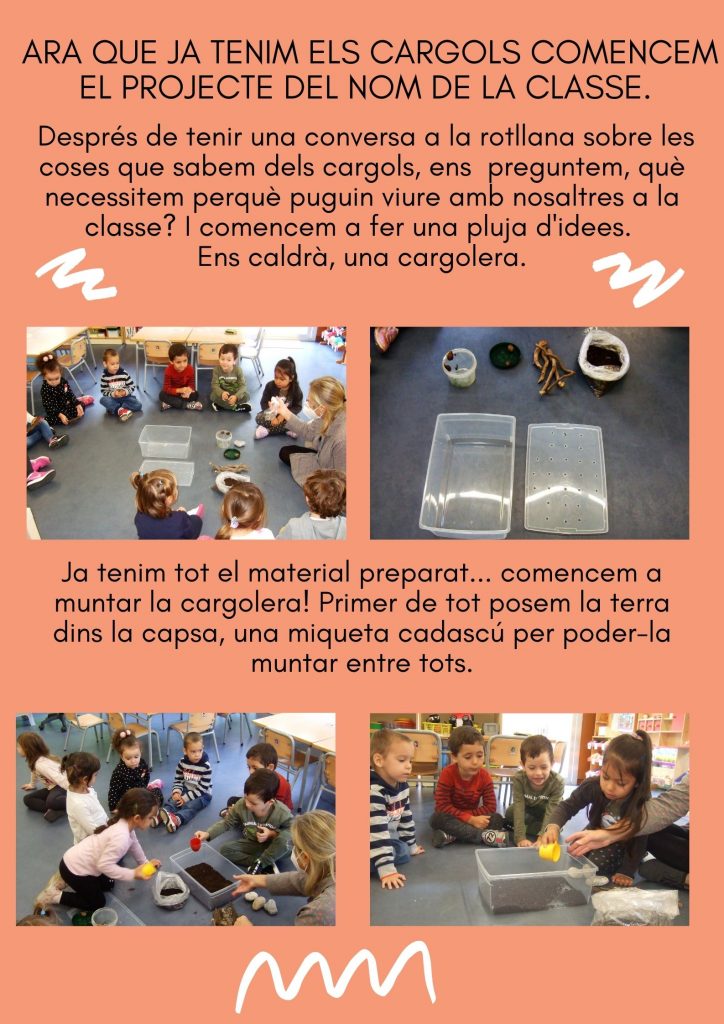 ARA QUE JA TENIM ELS CARGOLS COMENCEM EL PROJECTE DEL NOM DE LA CLASSE.

Després de tenir una conversa a la rotllana sobre les coses que sabem dels cargols, ens preguntem, què necessitem perquè puguin viure amb nosaltres a la classe? I comencem a fer una pluja d'idees.
Ens caldrà, una cargolera.

Ja tenim tot el material preparat... comencem a muntar la cargolera! Primer de tot posem la terra dins la capsa, una miqueta cadascú per poder-la muntar entre tots.